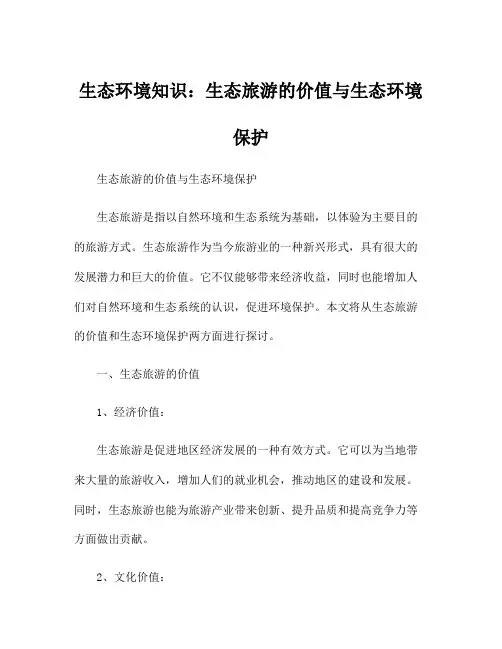 生态环境知识：生态旅游的价值与生态环境保护

生态旅游的价值与生态环境保护

生态旅游是指以自然环境和生态系统为基础，以体验为主要目的的旅游方式。生态旅游作为当今旅游业的一种新兴形式，具有很大的发展潜力和巨大的价值。它不仅能够带来经济收益，同时也能增加人们对自然环境和生态系统的认识，促进环境保护。本文将从生态旅游的价值和生态环境保护两方面进行探讨。

一、生态旅游的价值

1、经济价值：

生态旅游是促进地区经济发展的一种有效方式。它可以为当地带来大量的旅游收入，增加人们的就业机会，推动地区的建设和发展。同时，生态旅游也能为旅游产业带来创新、提升品质和提高竞争力等方面做出贡献。

2、文化价值：